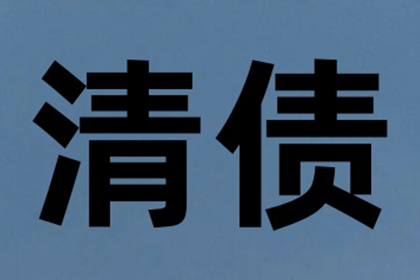 清债